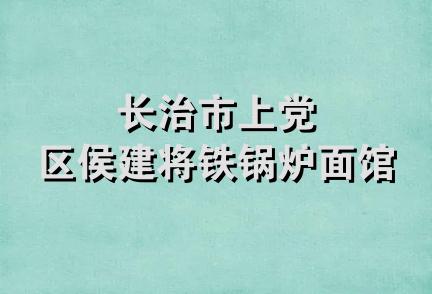 长治市上党
区侯建将铁锅炉面馆